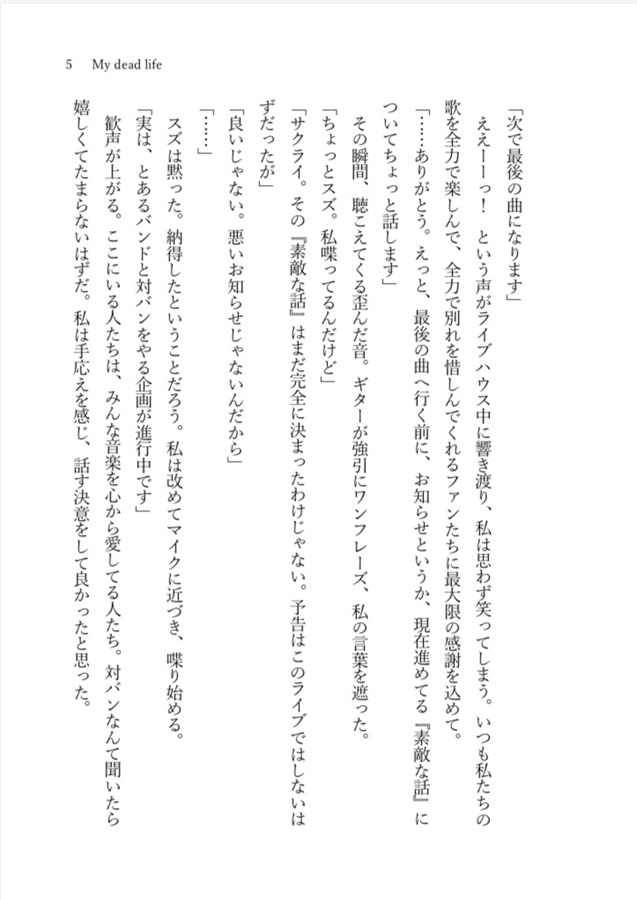 5　My dead life

「次で最後の曲になります」

ええーーっ！　という声がライブハウス中に響き渡り、私は思わず笑ってしまう。いつも私たちの歌を全力で楽しんで、全力で別れを惜しんでくれるファンたちに最大限の感謝を込めて。

「……ありがとう。えっと、最後の曲へ行く前に、お知らせというか、現在進めてる『素敵な話』についてちょっと話します」

その瞬間、聴こえてくる歪んだ音。ギターが強引にワンフレーズ、私の言葉を遮った。

「ちょっとスズ。私喋ってるんだけど」

「サクライ。その『素敵な話』はまだ完全に決まったわけじゃない。予告はこのライブではしないはずだったが」

「良いじゃない。悪いお知らせじゃないんだから」

「……」

スズは黙った。納得したということだろう。私は改めてマイクに近づき、喋り始める。

「実は、とあるバンドと対バンをやる企画が進行中です」

歓声が上がる。ここにいる人たちは、みんな音楽を心から愛してる人たち。対バンなんて聞いたら嬉しくてたまらないはずだ。私は手応えを感じ、話す決意をして良かったと思った。